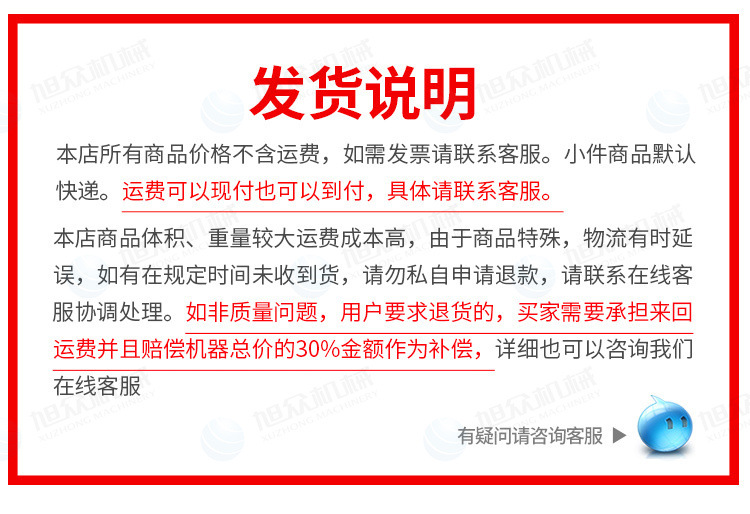 发货说明

本店所有商品价格不含运费，如需发票请联系客服。小件商品默认快递。运费可以现付也可以到付，具体请联系客服。

本店商品体积、重量较大运费成本高，由于商品特殊，物流有时延误，如有在规定时间未收到货，请勿私自申请退款，请联系在线客服协调处理。如非质量问题，用户要求退货的，买家需要承担来回运费并且赔偿机器总价的30%金额作为补偿，详细也可以咨询我们在线客服

有疑问请咨询客服 ▶

旭众机械
XUZHONG MACHINERY